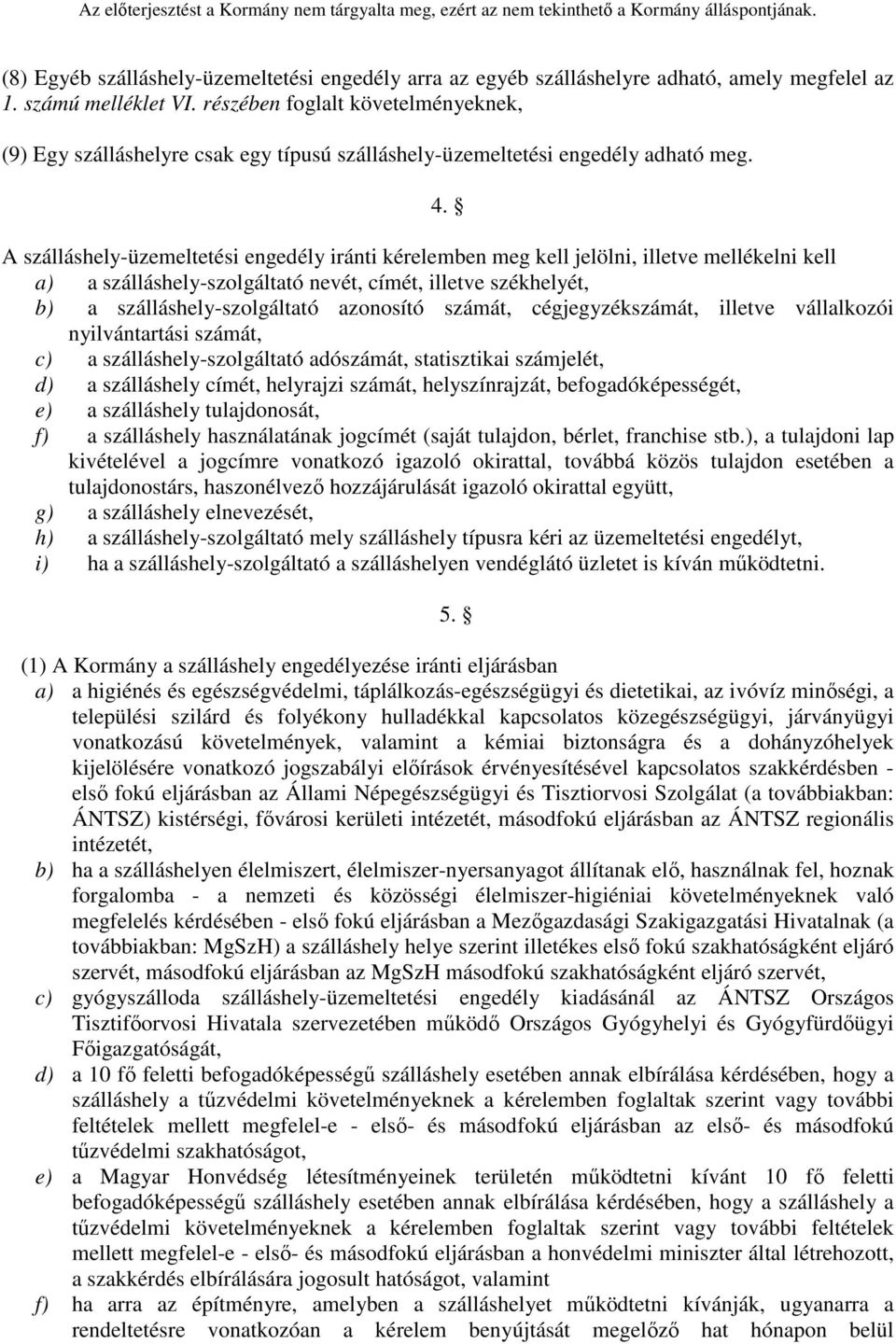 Az előterjesztést a Kormány nem tárgyalta meg, ezért az nem tekinthető a Kormány álláspontjának.

(8) Egyéb szálláshely-üzemeltetési engedély arra az egyéb szálláshelyre adható, amely megfelel az 1. számú melléklet VI. részében foglalt követelményeknek,

(9) Egy szálláshelyre csak egy típusú szálláshely-üzemeltetési engedély adható meg.

4. §

A szálláshely-üzemeltetési engedély iránti kérelemben meg kell jelölni, illetve mellékelni kell
a) a szálláshely-szolgáltató nevét, címét, illetve székhelyét,
b) a szálláshely-szolgáltató azonosító számát, cégjegyzékszámát, illetve vállalkozói nyilvántartási számát,
c) a szálláshely-szolgáltató adószámát, statisztikai számjelét,
d) a szálláshely címét, helyrajzi számát, helyszínrajzát, befogadóképességét,
e) a szálláshely tulajdonosát,
f) a szálláshely használatának jogcímét (saját tulajdon, bérlet, franchise stb.), a tulajdoni lap kivételével a jogcímre vonatkozó igazoló okirattal, továbbá közös tulajdon esetében a tulajdonostárs, haszonélvező hozzájárulását igazoló okirattal együtt,
g) a szálláshely elnevezését,
h) a szálláshely-szolgáltató mely szálláshely típusra kéri az üzemeltetési engedélyt,
i) ha a szálláshely-szolgáltató a szálláshelyen vendéglátó üzletet is kíván működtetni.

5. §

(1) A Kormány a szálláshely engedélyezése iránti eljárásban
a) a higiénés és egészségvédelmi, táplálkozás-egészségügyi és dietetikai, az ivóvíz minőségi, a települési szilárd és folyékony hulladékkal kapcsolatos közegészségügyi, járványügyi vonatkozású követelmények, valamint a kémiai biztonságra és a dohányzóhelyek kijelölésére vonatkozó jogszabályi előírások érvényesítésével kapcsolatos szakkérdésben - első fokú eljárásban az Állami Népegészségügyi és Tisztiorvosi Szolgálat (a továbbiakban: ÁNTSZ) kistérségi, fővárosi kerületi intézetét, másodfokú eljárásban az ÁNTSZ regionális intézetét,
b) ha a szálláshelyen élelmiszert, élelmiszer-nyersanyagot állítanak elő, használnak fel, hoznak forgalomba - a nemzeti és közösségi élelmiszer-higiéniai követelményeknek való megfelelés kérdésében - első fokú eljárásban a Mezőgazdasági Szakigazgatási Hivatalnak (a továbbiakban: MgSzH) a szálláshely helye szerint illetékes első fokú szakhatóságként eljáró szervét, másodfokú eljárásban az MgSzH másodfokú szakhatóságként eljáró szervét,
c) gyógyszálloda szálláshely-üzemeltetési engedély kiadásánál az ÁNTSZ Országos Tisztifőorvosi Hivatala szervezetében működő Országos Gyógyhelyi és Gyógyfürdőügyi Főigazgatóságát,
d) a 10 fő feletti befogadóképességű szálláshely esetében annak elbírálása kérdésében, hogy a szálláshely a tűzvédelmi követelményeknek a kérelemben foglaltak szerint vagy további feltételek mellett megfelel-e - első- és másodfokú eljárásban az első- és másodfokú tűzvédelmi szakhatóságot,
e) a Magyar Honvédség létesítményeinek területén működtetni kívánt 10 fő feletti befogadóképességű szálláshely esetében annak elbírálása kérdésében, hogy a szálláshely a tűzvédelmi követelményeknek a kérelemben foglaltak szerint vagy további feltételek mellett megfelel-e - első- és másodfokú eljárásban a honvédelmi miniszter által létrehozott, a szakkérdés elbírálására jogosult hatóságot, valamint
f) ha arra az építményre, amelyben a szálláshelyet működtetni kívánják, ugyanarra a rendeltetésre vonatkozóan a kérelem benyújtását megelőző hat hónapon belül